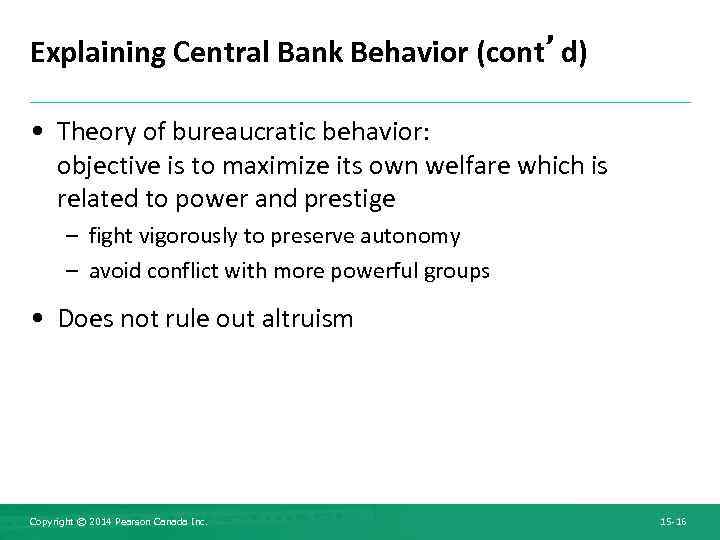 Explaining Central Bank Behavior (cont’d)

• Theory of bureaucratic behavior: objective is to maximize its own welfare which is related to power and prestige

– fight vigorously to preserve autonomy

– avoid conflict with more powerful groups

• Does not rule out altruism

Copyright © 2014 Pearson Canada Inc.

15-16